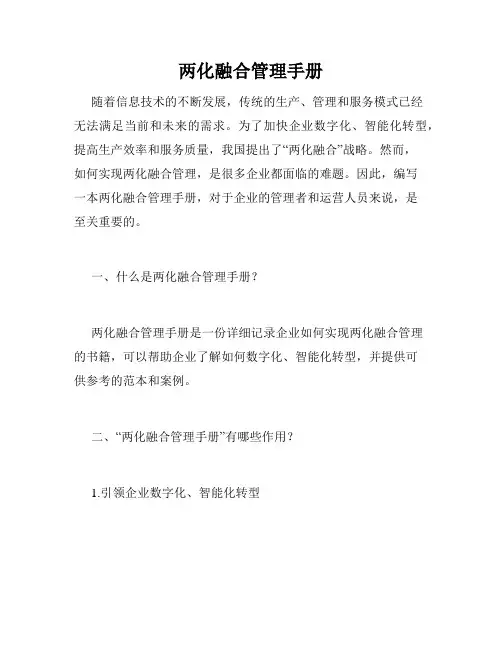 两化融合管理手册

随着信息技术的不断发展，传统的生产、管理和服务模式已经无法满足当前和未来的需求。为了加快企业数字化、智能化转型，提高生产效率和服务质量，我国提出了“两化融合”战略。然而，如何实现两化融合管理，是很多企业都面临的难题。因此，编写一本两化融合管理手册，对于企业的管理者和运营人员来说，是至关重要的。

一、什么是两化融合管理手册？

两化融合管理手册是一份详细记录企业如何实现两化融合管理的书籍，可以帮助企业了解如何数字化、智能化转型，并提供可供参考的范本和案例。

二、“两化融合管理手册”有哪些作用？

1.引领企业数字化、智能化转型